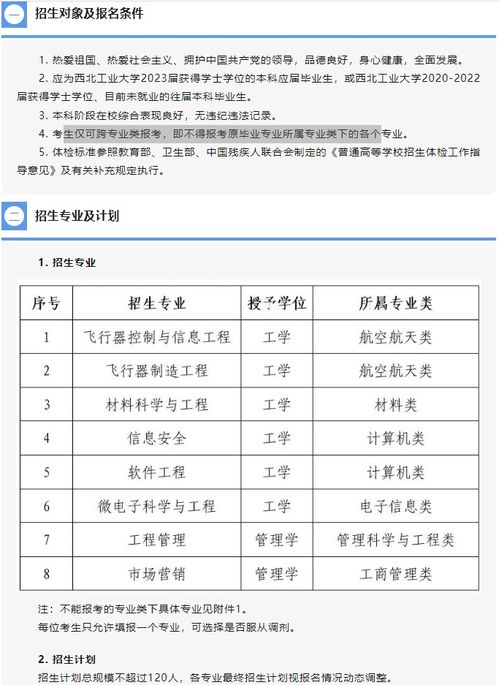 一 招生对象及报名条件

1. 热爱祖国、热爱社会主义、拥护中国共产党的领导，品德良好，身心健康，全面发展。

2. 应为西北工业大学2023届获得学士学位的本科应届毕业生，或西北工业大学2020-2022届获得学士学位、目前未就业的往届本科毕业生。

3. 本科阶段在校综合表现良好，无违纪违法记录。

4. 考生仅可跨专业类报考，即不得报考原毕业专业所属专业类下的各个专业。

5. 体检标准参照教育部、卫生部、中国残疾人联合会制定的《普通高等学校招生体检工作指导意见》及有关补充规定执行。

二 招生专业及计划

1. 招生专业

| 序号 | 招生专业 | 授予学位 | 所属专业类 |
|---|---|---|---|
| 1 | 飞行器控制与信息工程 | 工学 | 航空航天类 |
| 2 | 飞行器制造工程 | 工学 | 航空航天类 |
| 3 | 材料科学与工程 | 工学 | 材料类 |
| 4 | 信息安全 | 工学 | 计算机类 |
| 5 | 软件工程 | 工学 | 计算机类 |
| 6 | 微电子科学与工程 | 工学 | 电子信息类 |
| 7 | 工程管理 | 管理学 | 管理科学与工程类 |
| 8 | 市场营销 | 管理学 | 工商管理类 |

注：不能报考的专业类下具体专业见附件1。

每位考生只允许填报一个专业，可选择是否服从调剂。

2. 招生计划

招生计划总规模不超过120人，各专业最终招生计划视报名情况动态调整。